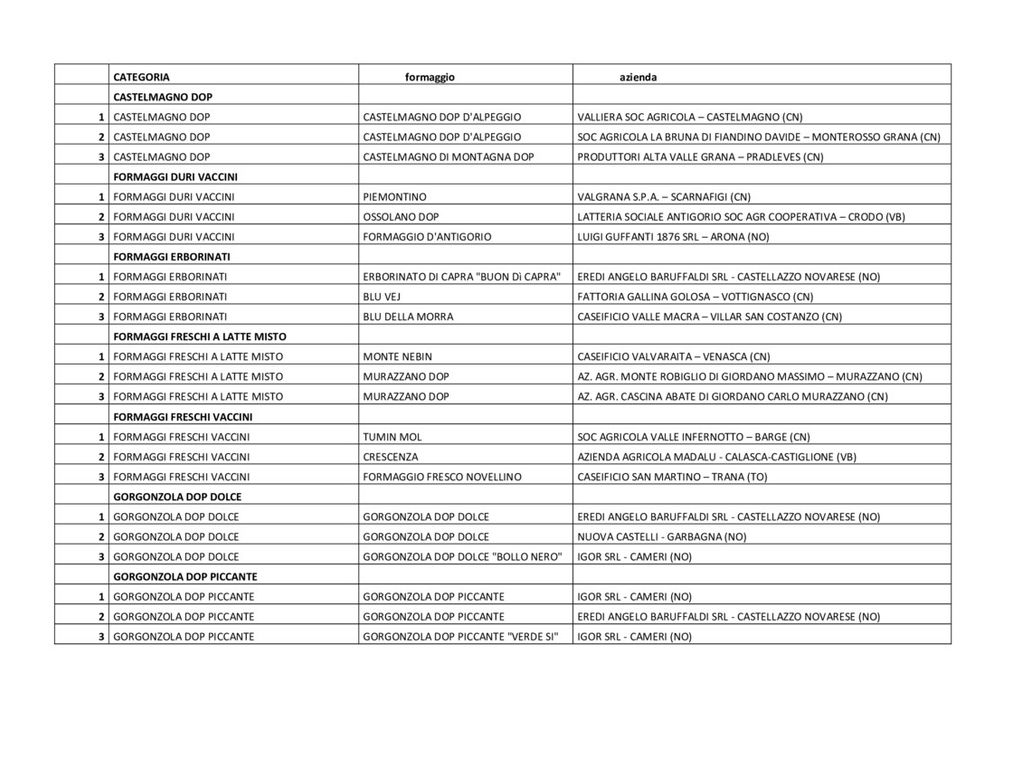 |  | CATEGORIA | formaggio | azienda |
|---|---|---|---|
|  | CASTELMAGNO DOP |  |  |
| 1 | CASTELMAGNO DOP | CASTELMAGNO DOP D'ALPEGGIO | VALLIERA SOC AGRICOLA – CASTELMAGNO (CN) |
| 2 | CASTELMAGNO DOP | CASTELMAGNO DOP D'ALPEGGIO | SOC AGRICOLA LA BRUNA DI FIANDINO DAVIDE – MONTEROSSO GRANA (CN) |
| 3 | CASTELMAGNO DOP | CASTELMAGNO DI MONTAGNA DOP | PRODUTTORI ALTA VALLE GRANA – PRADLEVES (CN) |
|  | FORMAGGI DURI VACCINI |  |  |
| 1 | FORMAGGI DURI VACCINI | PIEMONTINO | VALGRANA S.P.A. – SCARNAFIGI (CN) |
| 2 | FORMAGGI DURI VACCINI | OSSOLANO DOP | LATTERIA SOCIALE ANTIGORIO SOC AGR COOPERATIVA – CRODO (VB) |
| 3 | FORMAGGI DURI VACCINI | FORMAGGIO D'ANTIGORIO | LUIGI GUFFANTI 1876 SRL – ARONA (NO) |
|  | FORMAGGI ERBORINATI |  |  |
| 1 | FORMAGGI ERBORINATI | ERBORINATO DI CAPRA "BUON Di CAPRA" | EREDI ANGELO BARUFFALDI SRL - CASTELLAZZO NOVARESE (NO) |
| 2 | FORMAGGI ERBORINATI | BLU VEJ | FATTORIA GALLINA GOLOSA – VOTTIGNASCO (CN) |
| 3 | FORMAGGI ERBORINATI | BLU DELLA MORRA | CASEIFICIO VALLE MACRA – VILLAR SAN COSTANZO (CN) |
|  | FORMAGGI FRESCHI A LATTE MISTO |  |  |
| 1 | FORMAGGI FRESCHI A LATTE MISTO | MONTE NEBIN | CASEIFICIO VALVARAITA – VENASCA (CN) |
| 2 | FORMAGGI FRESCHI A LATTE MISTO | MURAZZANO DOP | AZ. AGR. MONTE ROBIGLIO DI GIORDANO MASSIMO – MURAZZANO (CN) |
| 3 | FORMAGGI FRESCHI A LATTE MISTO | MURAZZANO DOP | AZ. AGR. CASCINA ABATE DI GIORDANO CARLO MURAZZANO (CN) |
|  | FORMAGGI FRESCHI VACCINI |  |  |
| 1 | FORMAGGI FRESCHI VACCINI | TUMIN MOL | SOC AGRICOLA VALLE INFERNOTTO – BARGE (CN) |
| 2 | FORMAGGI FRESCHI VACCINI | CRESCENZA | AZIENDA AGRICOLA MADALU - CALASCA-CASTIGLIONE (VB) |
| 3 | FORMAGGI FRESCHI VACCINI | FORMAGGIO FRESCO NOVELLINO | CASEIFICIO SAN MARTINO – TRANA (TO) |
|  | GORGONZOLA DOP DOLCE |  |  |
| 1 | GORGONZOLA DOP DOLCE | GORGONZOLA DOP DOLCE | EREDI ANGELO BARUFFALDI SRL - CASTELLAZZO NOVARESE (NO) |
| 2 | GORGONZOLA DOP DOLCE | GORGONZOLA DOP DOLCE | NUOVA CASTELLI - GARBAGNA (NO) |
| 3 | GORGONZOLA DOP DOLCE | GORGONZOLA DOP DOLCE "BOLLO NERO" | IGOR SRL - CAMERI (NO) |
|  | GORGONZOLA DOP PICCANTE |  |  |
| 1 | GORGONZOLA DOP PICCANTE | GORGONZOLA DOP PICCANTE | IGOR SRL - CAMERI (NO) |
| 2 | GORGONZOLA DOP PICCANTE | GORGONZOLA DOP PICCANTE | EREDI ANGELO BARUFFALDI SRL - CASTELLAZZO NOVARESE (NO) |
| 3 | GORGONZOLA DOP PICCANTE | GORGONZOLA DOP PICCANTE "VERDE SI" | IGOR SRL - CAMERI (NO) |